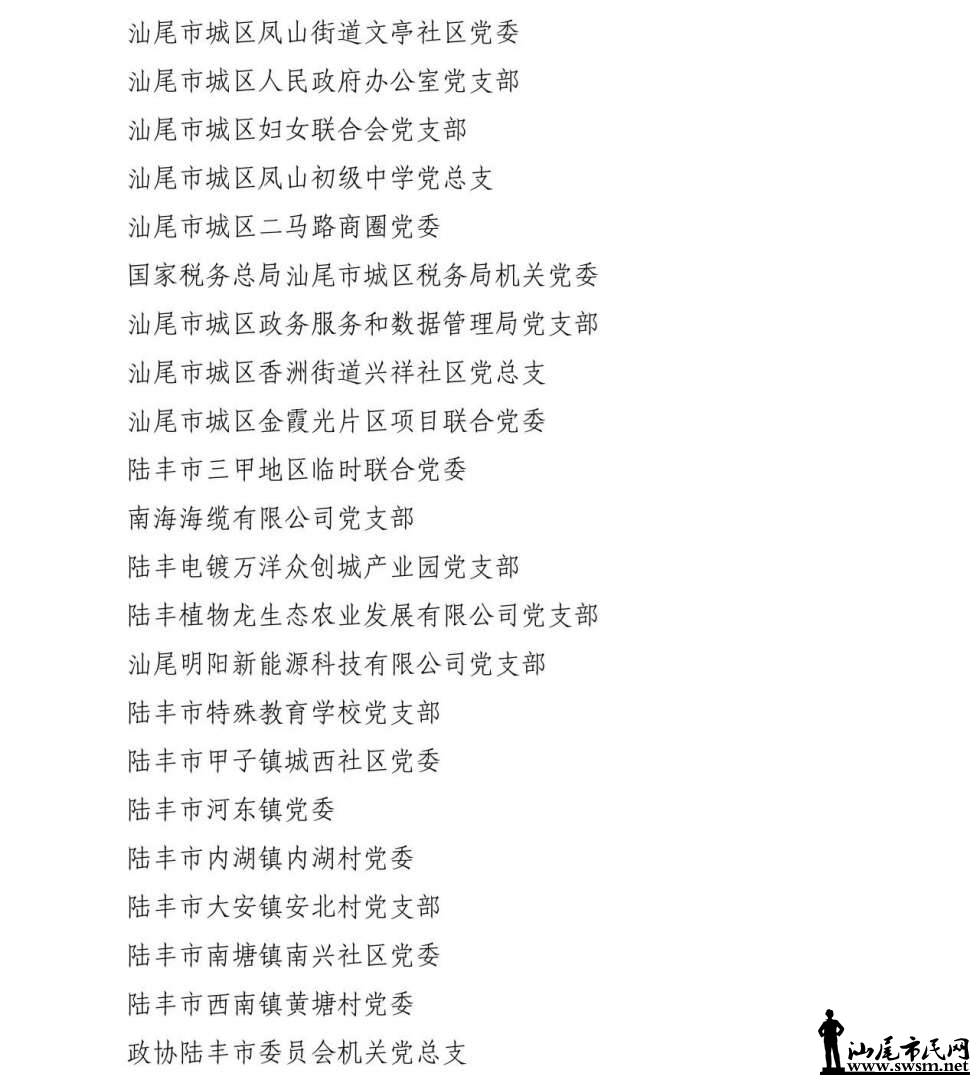 汕尾市城区凤山街道文亭社区党委
汕尾市城区人民政府办公室党支部
汕尾市城区妇女联合会党支部
汕尾市城区凤山初级中学党总支
汕尾市城区二马路商圈党委
国家税务总局汕尾市城区税务局机关党委
汕尾市城区政务服务和数据管理局党支部
汕尾市城区香洲街道兴祥社区党总支
汕尾市城区金霞光片区项目联合党委
陆丰市三甲地区临时联合党委
南海海缆有限公司党支部
陆丰电镀万洋众创城产业园党支部
陆丰植物龙生态农业发展有限公司党支部
汕尾明阳新能源科技有限公司党支部
陆丰市特殊教育学校党支部
陆丰市甲子镇城西社区党委
陆丰市河东镇党委
陆丰市内湖镇内湖村党委
陆丰市大安镇安北村党支部
陆丰市南塘镇南兴社区党委
陆丰市西南镇黄塘村党委
政协陆丰市委员会机关党总支

汕尾市民网
www.swsm.net